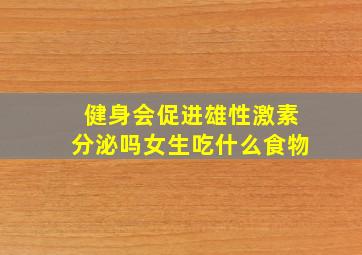 健身会促进雄性激素分泌吗女生吃什么食物